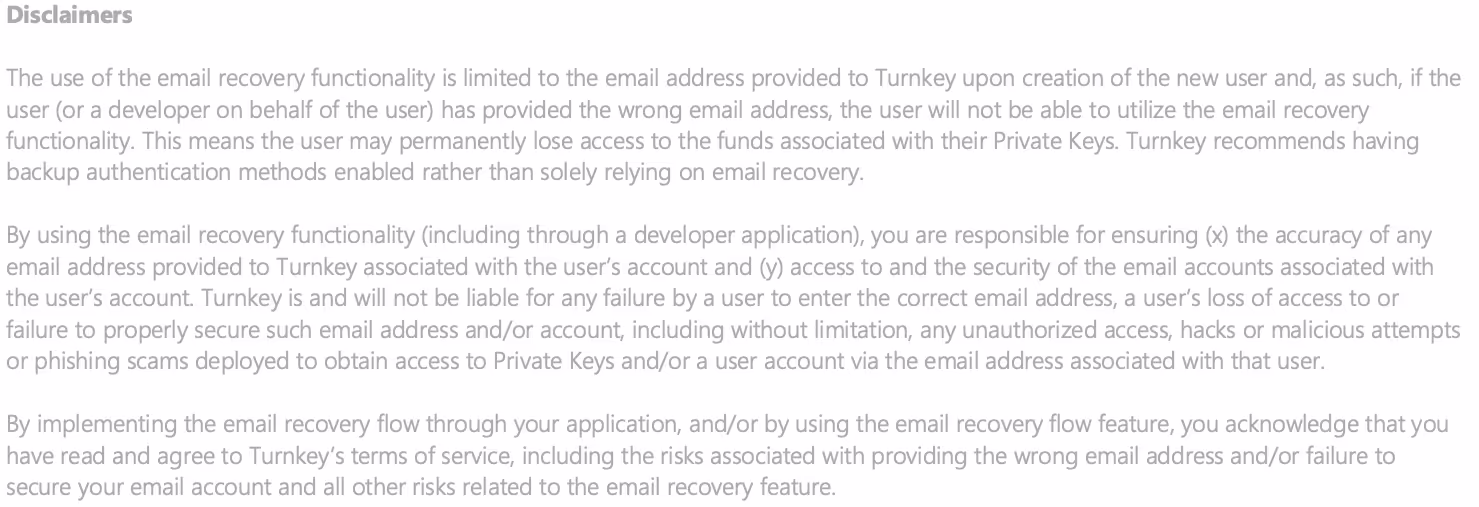 Disclaimers

The use of the email recovery functionality is limited to the email address provided to Turnkey upon creation of the new user and, as such, if the user (or a developer on behalf of the user) has provided the wrong email address, the user will not be able to utilize the email recovery functionality. This means the user may permanently lose access to the funds associated with their Private Keys. Turnkey recommends having backup authentication methods enabled rather than solely relying on email recovery.

By using the email recovery functionality (including through a developer application), you are responsible for ensuring (x) the accuracy of any email address provided to Turnkey associated with the user's account and (y) access to and the security of the email accounts associated with the user's account. Turnkey is and will not be liable for any failure by a user to enter the correct email address, a user's loss of access to or failure to properly secure such email address and/or account, including without limitation, any unauthorized access, hacks or malicious attempts or phishing scams deployed to obtain access to Private Keys and/or a user account via the email address associated with that user.

By implementing the email recovery flow through your application, and/or by using the email recovery flow feature, you acknowledge that you have read and agree to Turnkey's terms of service, including the risks associated with providing the wrong email address and/or failure to secure your email account and all other risks related to the email recovery feature.